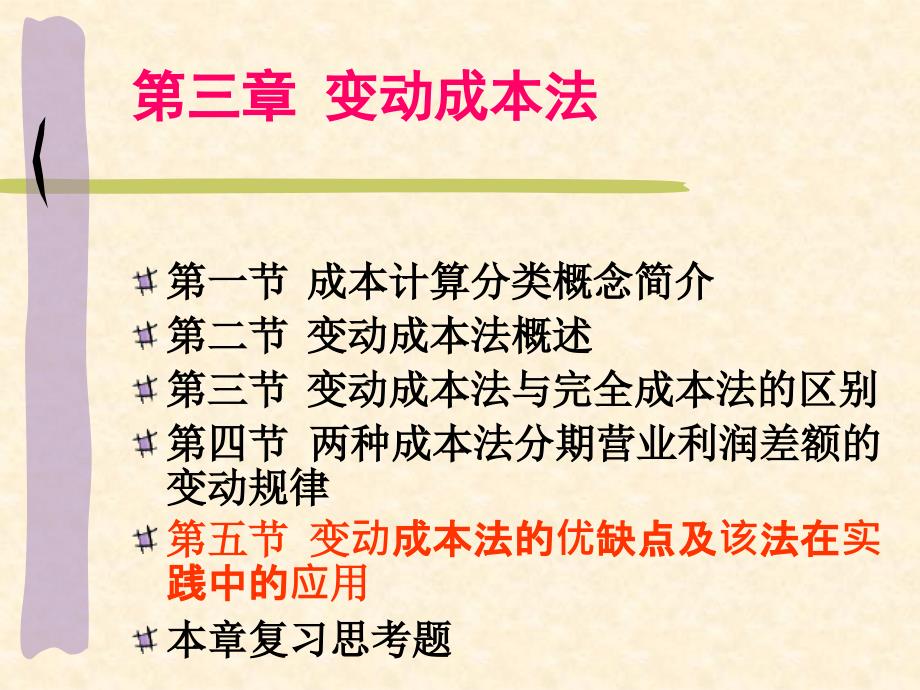 第三章 变动成本法

第一节 成本计算分类概念简介

第二节 变动成本法概述

第三节 变动成本法与完全成本法的区别

第四节 两种成本法分期营业利润差额的变动规律

第五节 变动成本法的优缺点及该法在实践中的应用

本章复习思考题